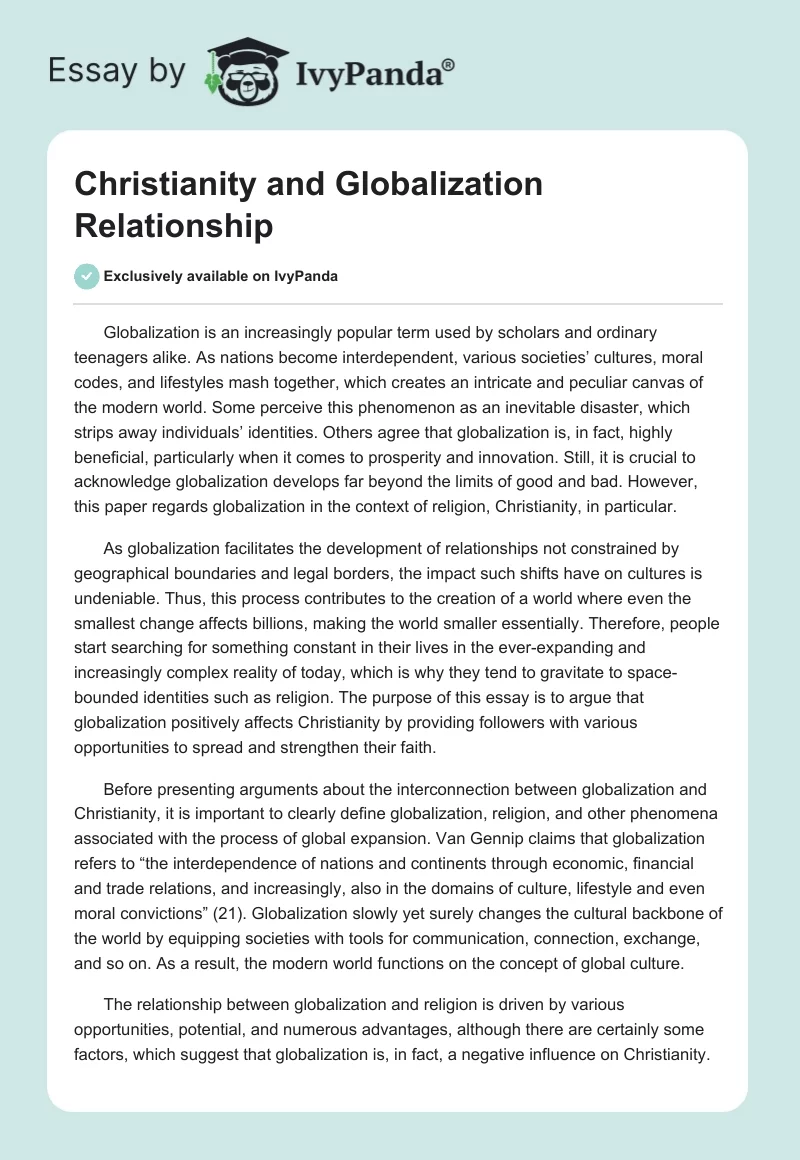 Essay by IvyPanda®

Christianity and Globalization Relationship

Exclusively available on IvyPanda

Globalization is an increasingly popular term used by scholars and ordinary teenagers alike. As nations become interdependent, various societies' cultures, moral codes, and lifestyles mash together, which creates an intricate and peculiar canvas of the modern world. Some perceive this phenomenon as an inevitable disaster, which strips away individuals' identities. Others agree that globalization is, in fact, highly beneficial, particularly when it comes to prosperity and innovation. Still, it is crucial to acknowledge globalization develops far beyond the limits of good and bad. However, this paper regards globalization in the context of religion, Christianity, in particular.

As globalization facilitates the development of relationships not constrained by geographical boundaries and legal borders, the impact such shifts have on cultures is undeniable. Thus, this process contributes to the creation of a world where even the smallest change affects billions, making the world smaller essentially. Therefore, people start searching for something constant in their lives in the ever-expanding and increasingly complex reality of today, which is why they tend to gravitate to space-bounded identities such as religion. The purpose of this essay is to argue that globalization positively affects Christianity by providing followers with various opportunities to spread and strengthen their faith.

Before presenting arguments about the interconnection between globalization and Christianity, it is important to clearly define globalization, religion, and other phenomena associated with the process of global expansion. Van Gennip claims that globalization refers to "the interdependence of nations and continents through economic, financial and trade relations, and increasingly, also in the domains of culture, lifestyle and even moral convictions" (21). Globalization slowly yet surely changes the cultural backbone of the world by equipping societies with tools for communication, connection, exchange, and so on. As a result, the modern world functions on the concept of global culture.

The relationship between globalization and religion is driven by various opportunities, potential, and numerous advantages, although there are certainly some factors, which suggest that globalization is, in fact, a negative influence on Christianity.